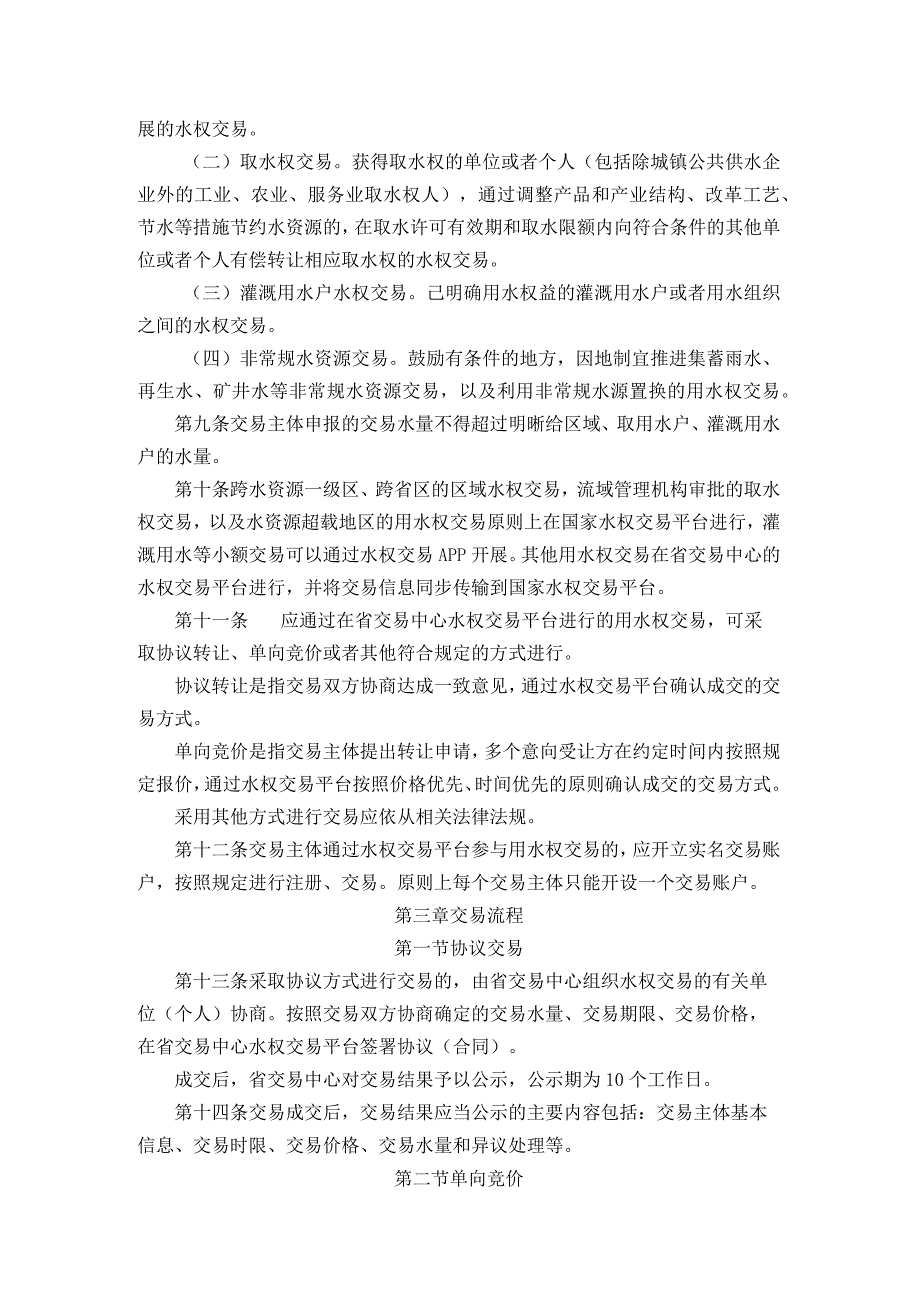 展的水权交易。

（二）取水权交易。获得取水权的单位或者个人（包括除城镇公共供水企业外的工业、农业、服务业取水权人），通过调整产品和产业结构、改革工艺、节水等措施节约水资源的，在取水许可有效期和取水限额内向符合条件的其他单位或者个人有偿转让相应取水权的水权交易。

（三）灌溉用水户水权交易。已明确用水权益的灌溉用水户或者用水组织之间的水权交易。

（四）非常规水资源交易。鼓励有条件的地方，因地制宜推进集蓄雨水、再生水、矿井水等非常规水资源交易，以及利用非常规水源置换的用水权交易。

第九条交易主体申报的交易水量不得超过明晰给区域、取用水户、灌溉用水户的水量。

第十条跨水资源一级区、跨省区的区域水权交易，流域管理机构审批的取水权交易，以及水资源超载地区的用水权交易原则上在国家水权交易平台进行，灌溉用水等小额交易可以通过水权交易APP开展。其他用水权交易在省交易中心的水权交易平台进行，并将交易信息同步传输到国家水权交易平台。

第十一条　应通过在省交易中心水权交易平台进行的用水权交易，可采取协议转让、单向竞价或者其他符合规定的方式进行。

协议转让是指交易双方协商达成一致意见，通过水权交易平台确认成交的交易方式。

单向竞价是指交易主体提出转让申请，多个意向受让方在约定时间内按照规定报价，通过水权交易平台按照价格优先、时间优先的原则确认成交的交易方式。

采用其他方式进行交易应依从相关法律法规。

第十二条交易主体通过水权交易平台参与用水权交易的，应开立实名交易账户，按照规定进行注册、交易。原则上每个交易主体只能开设一个交易账户。

第三章交易流程

第一节协议交易

第十三条采取协议方式进行交易的，由省交易中心组织水权交易的有关单位（个人）协商。按照交易双方协商确定的交易水量、交易期限、交易价格，在省交易中心水权交易平台签署协议（合同）。

成交后，省交易中心对交易结果予以公示，公示期为10个工作日。

第十四条交易成交后，交易结果应当公示的主要内容包括：交易主体基本信息、交易时限、交易价格、交易水量和异议处理等。

第二节单向竞价